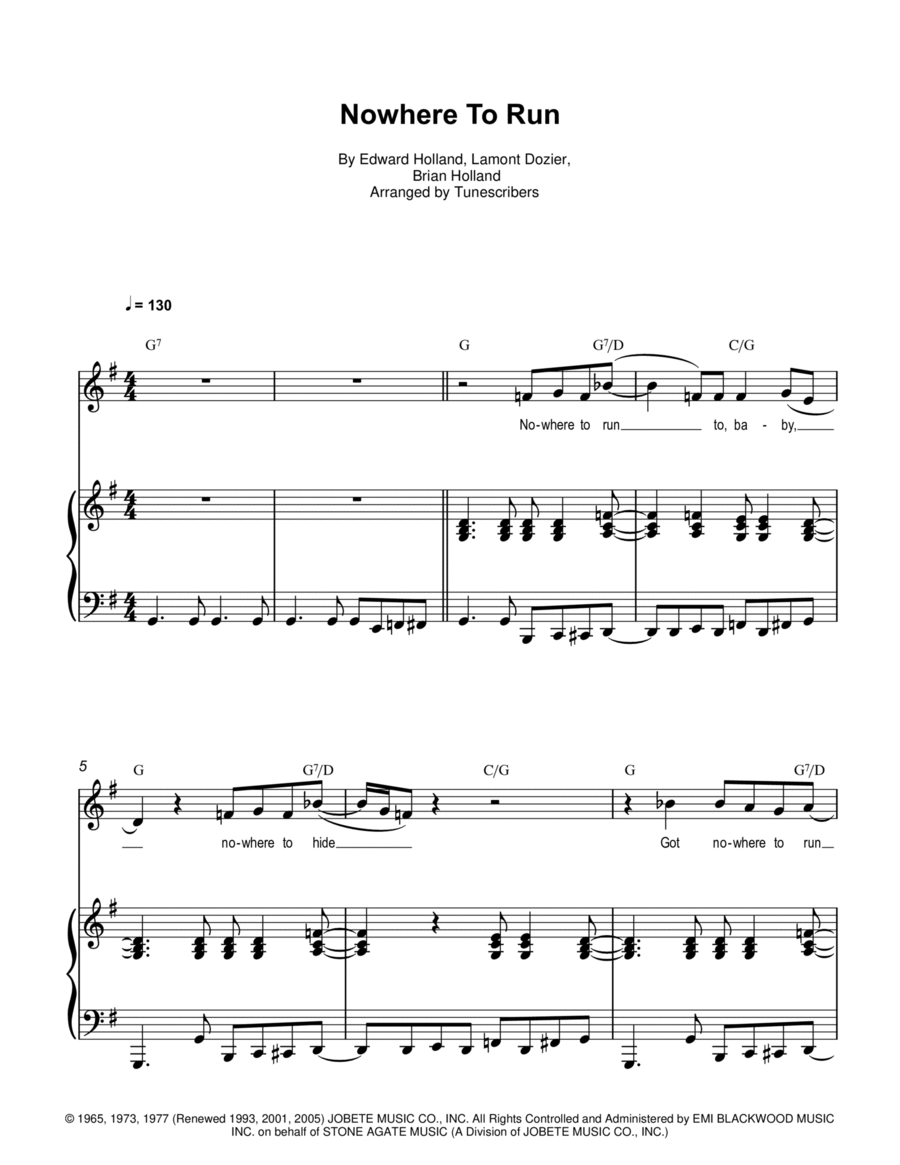 Nowhere To Run

By Edward Holland, Lamont Dozier, Brian Holland
Arranged by Tunescribers

♩= 130

$G^7$ G $G^7/D$ C/G

No-where to run to, ba - by,

5

G $G^7/D$ C/G G $G^7/D$

no-where to hide Got no-where to run

© 1965, 1973, 1977 (Renewed 1993, 2001, 2005) JOBETE MUSIC CO., INC. All Rights Controlled and Administered by EMI BLACKWOOD MUSIC INC. on behalf of STONE AGATE MUSIC (A Division of JOBETE MUSIC CO., INC.)